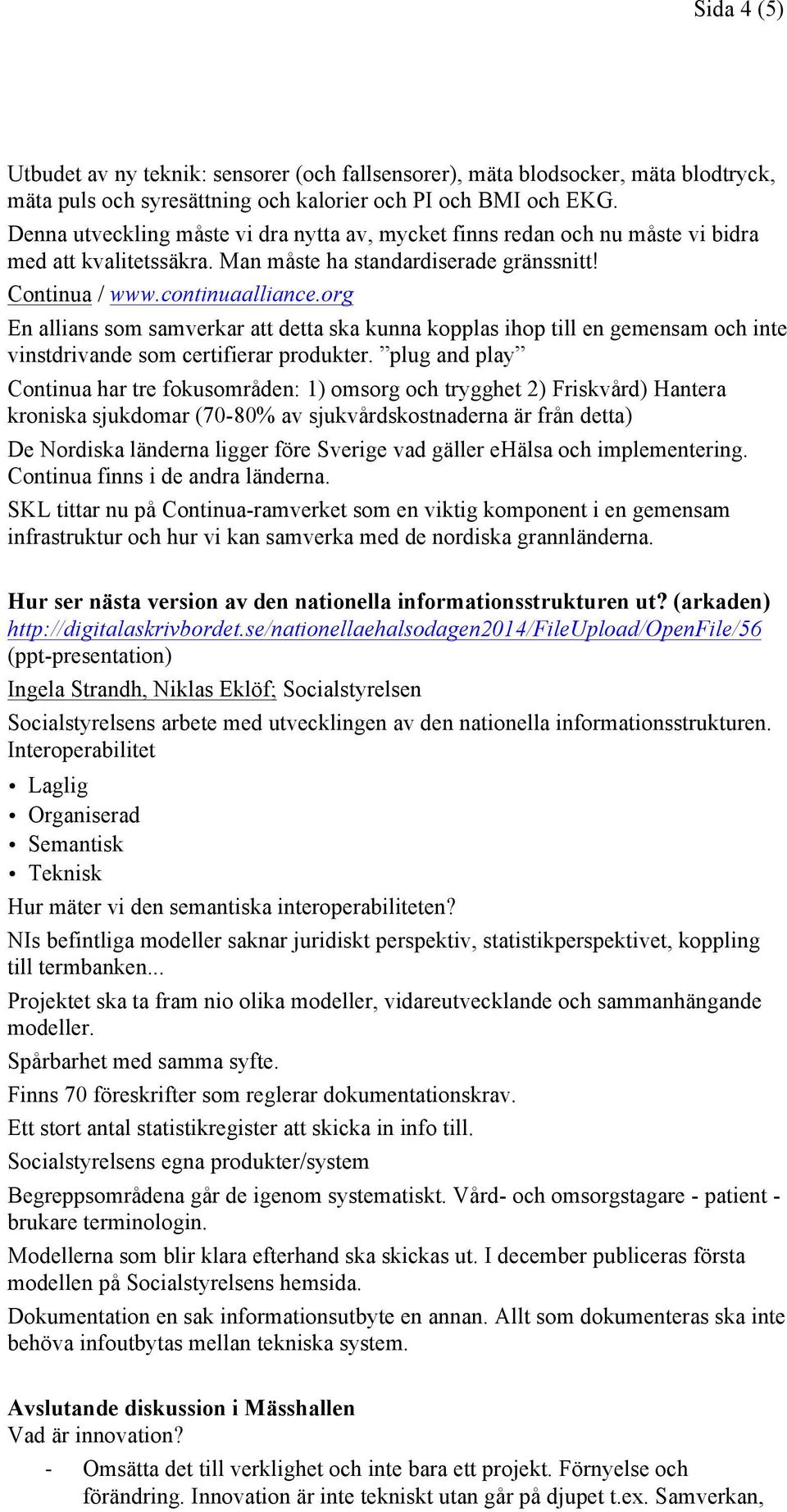 Sida 4 (5)

Utbudet av ny teknik: sensorer (och fallsensorer), mäta blodsocker, mäta blodtryck, mäta puls och syresättning och kalorier och PI och BMI och EKG.
Denna utveckling måste vi dra nytta av, mycket finns redan och nu måste vi bidra med att kvalitetssäkra. Man måste ha standardiserade gränssnitt!
Continua / www.continuaalliance.org
En allians som samverkar att detta ska kunna kopplas ihop till en gemensam och inte vinstdrivande som certifierar produkter. ”plug and play”
Continua har tre fokusområden: 1) omsorg och trygghet 2) Friskvård) Hantera kroniska sjukdomar (70-80% av sjukvårdskostnaderna är från detta)
De Nordiska länderna ligger före Sverige vad gäller eHälsa och implementering. Continua finns i de andra länderna.
SKL tittar nu på Continua-ramverket som en viktig komponent i en gemensam infrastruktur och hur vi kan samverka med de nordiska grannländerna.

Hur ser nästa version av den nationella informationsstrukturen ut? (arkaden)
http://digitalaskrivbordet.se/nationellaehalsodagen2014/FileUpload/OpenFile/56 (ppt-presentation)
Ingela Strandh, Niklas Eklöf; Socialstyrelsen
Socialstyrelsens arbete med utvecklingen av den nationella informationsstrukturen.
Interoperabilitet
• Laglig
• Organiserad
• Semantisk
• Teknisk
Hur mäter vi den semantiska interoperabiliteten?
NIs befintliga modeller saknar juridiskt perspektiv, statistikperspektivet, koppling till termbanken...
Projektet ska ta fram nio olika modeller, vidareutvecklande och sammanhängande modeller.
Spårbarhet med samma syfte.
Finns 70 föreskrifter som reglerar dokumentationskrav.
Ett stort antal statistikregister att skicka in info till.
Socialstyrelsens egna produkter/system
Begreppsområdena går de igenom systematiskt. Vård- och omsorgstagare - patient - brukare terminologin.
Modellerna som blir klara efterhand ska skickas ut. I december publiceras första modellen på Socialstyrelsens hemsida.
Dokumentation en sak informationsutbyte en annan. Allt som dokumenteras ska inte behöva infoutbytas mellan tekniska system.

Avslutande diskussion i Mässhallen
Vad är innovation?
- Omsätta det till verklighet och inte bara ett projekt. Förnyelse och förändring. Innovation är inte tekniskt utan går på djupet t.ex. Samverkan,